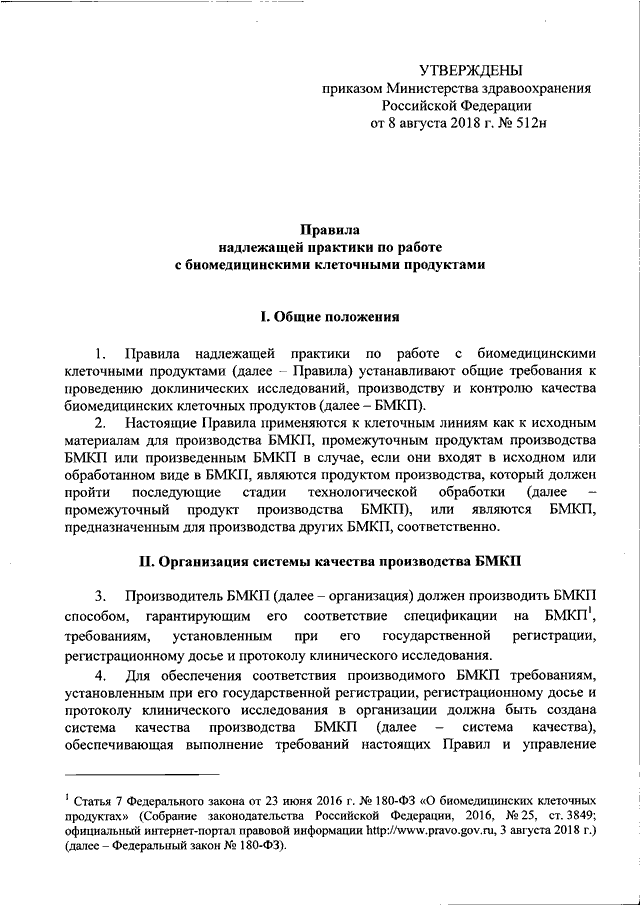 УТВЕРЖДЕНЫ
приказом Министерства здравоохранения
Российской Федерации
от 8 августа 2018 г. № 512н

Правила
надлежащей практики по работе
с биомедицинскими клеточными продуктами

I. Общие положения

1. Правила надлежащей практики по работе с биомедицинскими клеточными продуктами (далее – Правила) устанавливают общие требования к проведению доклинических исследований, производству и контролю качества биомедицинских клеточных продуктов (далее – БМКП).

2. Настоящие Правила применяются к клеточным линиям как к исходным материалам для производства БМКП, промежуточным продуктам производства БМКП или произведенным БМКП в случае, если они входят в исходном или обработанном виде в БМКП, являются продуктом производства, который должен пройти последующие стадии технологической обработки (далее – промежуточный продукт производства БМКП), или являются БМКП, предназначенным для производства других БМКП, соответственно.

II. Организация системы качества производства БМКП

3. Производитель БМКП (далее – организация) должен производить БМКП способом, гарантирующим его соответствие спецификации на БМКП$^1$, требованиям, установленным при его государственной регистрации, регистрационному досье и протоколу клинического исследования.

4. Для обеспечения соответствия производимого БМКП требованиям, установленным при его государственной регистрации, регистрационному досье и протоколу клинического исследования в организации должна быть создана система качества производства БМКП (далее – система качества), обеспечивающая выполнение требований настоящих Правил и управление

$^1$ Статья 7 Федерального закона от 23 июня 2016 г. № 180-ФЗ «О биомедицинских клеточных продуктах» (Собрание законодательства Российской Федерации, 2016, № 25, ст. 3849; официальный интернет-портал правовой информации http://www.pravo.gov.ru, 3 августа 2018 г.) (далее – Федеральный закон № 180-ФЗ).